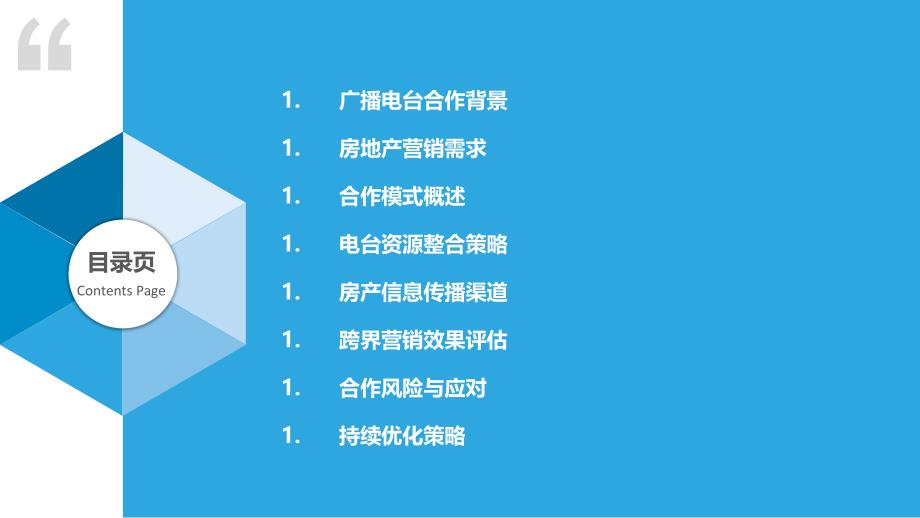 “

目录页
Contents Page

1. 广播电台合作背景
1. 房地产营销需求
1. 合作模式概述
1. 电台资源整合策略
1. 房产信息传播渠道
1. 跨界营销效果评估
1. 合作风险与应对
1. 持续优化策略